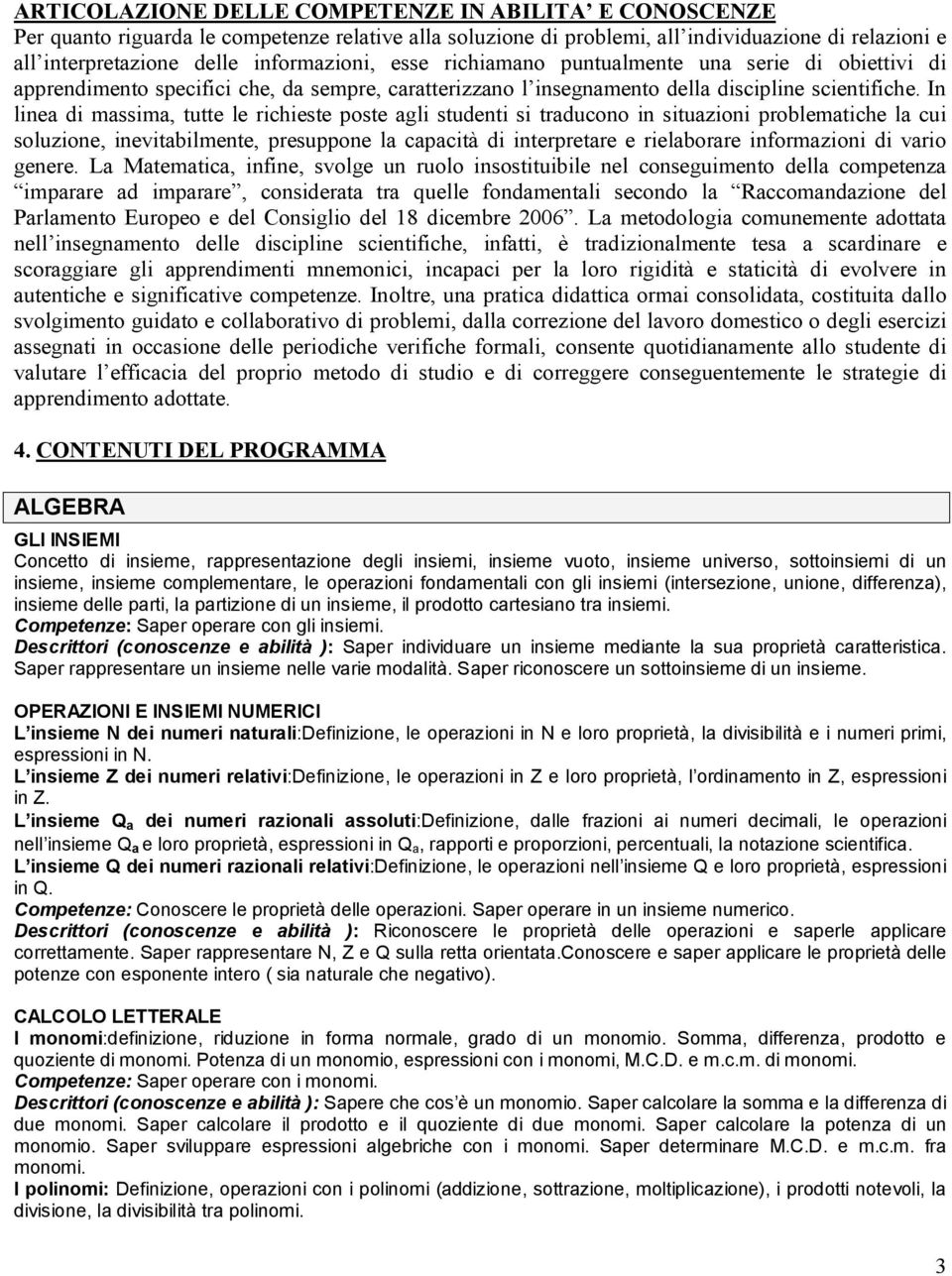 ARTICOLAZIONE DELLE COMPETENZE IN ABILITA' E CONOSCENZE
Per quanto riguarda le competenze relative alla soluzione di problemi, all'individuazione di relazioni e all'interpretazione delle informazioni, esse richiamano puntualmente una serie di obiettivi di apprendimento specifici che, da sempre, caratterizzano l'insegnamento della discipline scientifiche. In linea di massima, tutte le richieste poste agli studenti si traducono in situazioni problematiche la cui soluzione, inevitabilmente, presuppone la capacità di interpretare e rielaborare informazioni di vario genere. La Matematica, infine, svolge un ruolo insostituibile nel conseguimento della competenza "imparare ad imparare", considerata tra quelle fondamentali secondo la "Raccomandazione del Parlamento Europeo e del Consiglio del 18 dicembre 2006". La metodologia comunemente adottata nell'insegnamento delle discipline scientifiche, infatti, è tradizionalmente tesa a scardinare e scoraggiare gli apprendimenti mnemonici, incapaci per la loro rigidità e staticità di evolvere in autentiche e significative competenze. Inoltre, una pratica didattica ormai consolidata, costituita dallo svolgimento guidato e collaborativo di problemi, dalla correzione del lavoro domestico o degli esercizi assegnati in occasione delle periodiche verifiche formali, consente quotidianamente allo studente di valutare l'efficacia del proprio metodo di studio e di correggere conseguentemente le strategie di apprendimento adottate.

4. CONTENUTI DEL PROGRAMMA

ALGEBRA

GLI INSIEMI
Concetto di insieme, rappresentazione degli insiemi, insieme vuoto, insieme universo, sottoinsiemi di un insieme, insieme complementare, le operazioni fondamentali con gli insiemi (intersezione, unione, differenza), insieme delle parti, la partizione di un insieme, il prodotto cartesiano tra insiemi.
Competenze: Saper operare con gli insiemi.
Descrittori (conoscenze e abilità ): Saper individuare un insieme mediante la sua proprietà caratteristica. Saper rappresentare un insieme nelle varie modalità. Saper riconoscere un sottoinsieme di un insieme.

OPERAZIONI E INSIEMI NUMERICI
L'insieme N dei numeri naturali:Definizione, le operazioni in N e loro proprietà, la divisibilità e i numeri primi, espressioni in N.
L'insieme Z dei numeri relativi:Definizione, le operazioni in Z e loro proprietà, l'ordinamento in Z, espressioni in Z.
L'insieme $Q_a$ dei numeri razionali assoluti:Definizione, dalle frazioni ai numeri decimali, le operazioni nell'insieme $Q_a$ e loro proprietà, espressioni in $Q_a$, rapporti e proporzioni, percentuali, la notazione scientifica.
L'insieme Q dei numeri razionali relativi:Definizione, le operazioni nell'insieme Q e loro proprietà, espressioni in Q.
Competenze: Conoscere le proprietà delle operazioni. Saper operare in un insieme numerico.
Descrittori (conoscenze e abilità ): Riconoscere le proprietà delle operazioni e saperle applicare correttamente. Saper rappresentare N, Z e Q sulla retta orientata.Conoscere e saper applicare le proprietà delle potenze con esponente intero ( sia naturale che negativo).

CALCOLO LETTERALE
I monomi:definizione, riduzione in forma normale, grado di un monomio. Somma, differenza, prodotto e quoziente di monomi. Potenza di un monomio, espressioni con i monomi, M.C.D. e m.c.m. di monomi.
Competenze: Saper operare con i monomi.
Descrittori (conoscenze e abilità ): Sapere che cos'è un monomio. Saper calcolare la somma e la differenza di due monomi. Saper calcolare il prodotto e il quoziente di due monomi. Saper calcolare la potenza di un monomio. Saper sviluppare espressioni algebriche con i monomi. Saper determinare M.C.D. e m.c.m. fra monomi.
I polinomi: Definizione, operazioni con i polinomi (addizione, sottrazione, moltiplicazione), i prodotti notevoli, la divisione, la divisibilità tra polinomi.

3